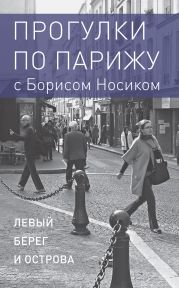 ПРОГУЛКИ ПО ПАРИЖУ
с Борисом Носиком

ЛЕВЫЙ
БЕРЕГ
И ОСТРОВА